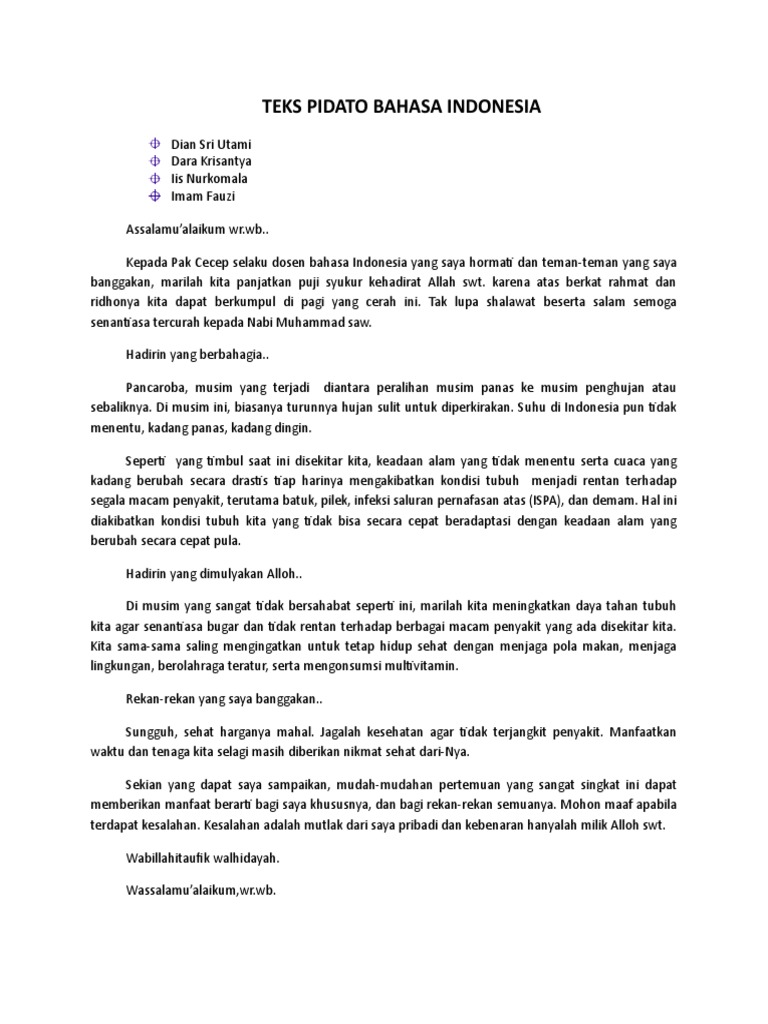 TEKS PIDATO BAHASA INDONESIA

Dian Sri Utami
Dara Krisantya
Iis Nurkomala
Imam Fauzi

Assalamu'alaikum wr.wb..

Kepada Pak Cecep selaku dosen bahasa Indonesia yang saya hormati dan teman-teman yang saya banggakan, marilah kita panjatkan puji syukur kehadirat Allah swt. karena atas berkat rahmat dan ridhonya kita dapat berkumpul di pagi yang cerah ini. Tak lupa shalawat beserta salam semoga senantiasa tercurah kepada Nabi Muhammad saw.

Hadirin yang berbahagia..

Pancaroba, musim yang terjadi diantara peralihan musim panas ke musim penghujan atau sebaliknya. Di musim ini, biasanya turunnya hujan sulit untuk diperkirakan. Suhu di Indonesia pun tidak menentu, kadang panas, kadang dingin.

Seperti yang timbul saat ini disekitar kita, keadaan alam yang tidak menentu serta cuaca yang kadang berubah secara drastis tiap harinya mengakibatkan kondisi tubuh menjadi rentan terhadap segala macam penyakit, terutama batuk, pilek, infeksi saluran pernafasan atas (ISPA), dan demam. Hal ini diakibatkan kondisi tubuh kita yang tidak bisa secara cepat beradaptasi dengan keadaan alam yang berubah secara cepat pula.

Hadirin yang dimulyakan Alloh..

Di musim yang sangat tidak bersahabat seperti ini, marilah kita meningkatkan daya tahan tubuh kita agar senantiasa bugar dan tidak rentan terhadap berbagai macam penyakit yang ada disekitar kita. Kita sama-sama saling mengingatkan untuk tetap hidup sehat dengan menjaga pola makan, menjaga lingkungan, berolahraga teratur, serta mengonsumsi multivitamin.

Rekan-rekan yang saya banggakan..

Sungguh, sehat harganya mahal. Jagalah kesehatan agar tidak terjangkit penyakit. Manfaatkan waktu dan tenaga kita selagi masih diberikan nikmat sehat dari-Nya.

Sekian yang dapat saya sampaikan, mudah-mudahan pertemuan yang sangat singkat ini dapat memberikan manfaat berarti bagi saya khususnya, dan bagi rekan-rekan semuanya. Mohon maaf apabila terdapat kesalahan. Kesalahan adalah mutlak dari saya pribadi dan kebenaran hanyalah milik Alloh swt.

Wabillahitaufik walhidayah.

Wassalamu'alaikum,wr.wb.